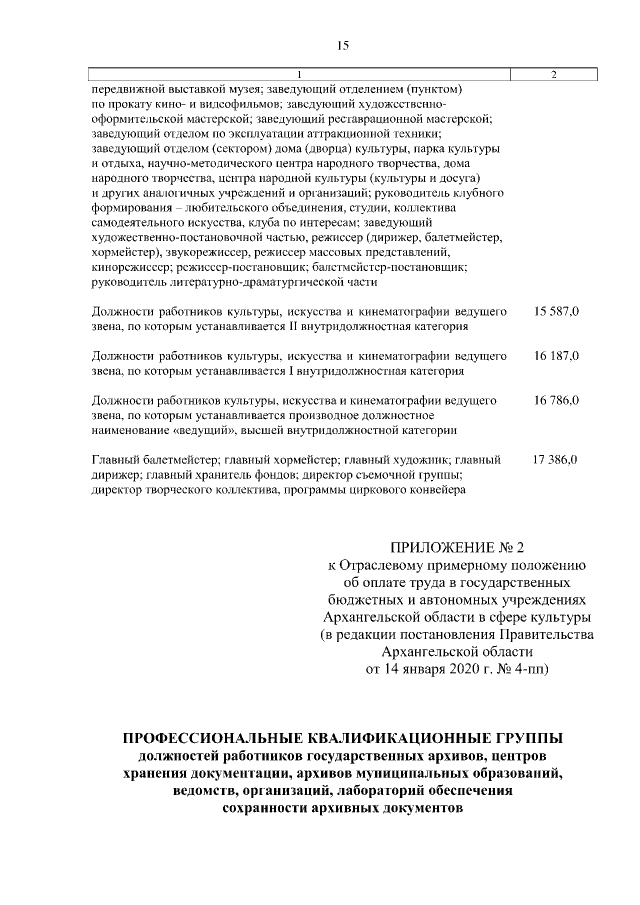 15

| 1 | 2 |
|---|---|
| передвижной выставкой музея; заведующий отделением (пунктом) по прокату кино- и видеофильмов; заведующий художественно-оформительской мастерской; заведующий реставрационной мастерской; заведующий отделом по эксплуатации аттракционной техники; заведующий отделом (сектором) дома (дворца) культуры, парка культуры и отдыха, научно-методического центра народного творчества, дома народного творчества, центра народной культуры (культуры и досуга) и других аналогичных учреждений и организаций; руководитель клубного формирования – любительского объединения, студии, коллектива самодеятельного искусства, клуба по интересам; заведующий художественно-постановочной частью, режиссер (дирижер, балетмейстер, хормейстер), звукорежиссер, режиссер массовых представлений, кинорежиссер; режиссер-постановщик; балетмейстер-постановщик; руководитель литературно-драматургической части | |
| Должности работников культуры, искусства и кинематографии ведущего звена, по которым устанавливается II внутридолжностная категория | 15 587,0 |
| Должности работников культуры, искусства и кинематографии ведущего звена, по которым устанавливается I внутридолжностная категория | 16 187,0 |
| Должности работников культуры, искусства и кинематографии ведущего звена, по которым устанавливается производное должностное наименование «ведущий», высшей внутридолжностной категории | 16 786,0 |
| Главный балетмейстер; главный хормейстер; главный художник; главный дирижер; главный хранитель фондов; директор съемочной группы; директор творческого коллектива, программы циркового конвейера | 17 386,0 |

ПРИЛОЖЕНИЕ № 2
к Отраслевому примерному положению
об оплате труда в государственных
бюджетных и автономных учреждениях
Архангельской области в сфере культуры
(в редакции постановления Правительства
Архангельской области
от 14 января 2020 г. № 4-пп)

ПРОФЕССИОНАЛЬНЫЕ КВАЛИФИКАЦИОННЫЕ ГРУППЫ
должностей работников государственных архивов, центров
хранения документации, архивов муниципальных образований,
ведомств, организаций, лабораторий обеспечения
сохранности архивных документов